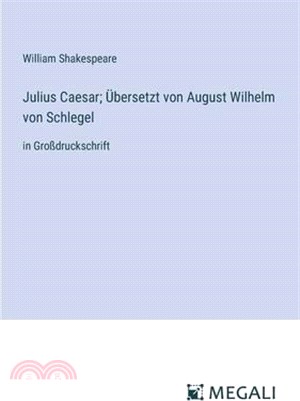 William Shakespeare

Julius Caesar; Übersetzt von August Wilhelm von Schlegel

in Großdruckschrift

MEGALI